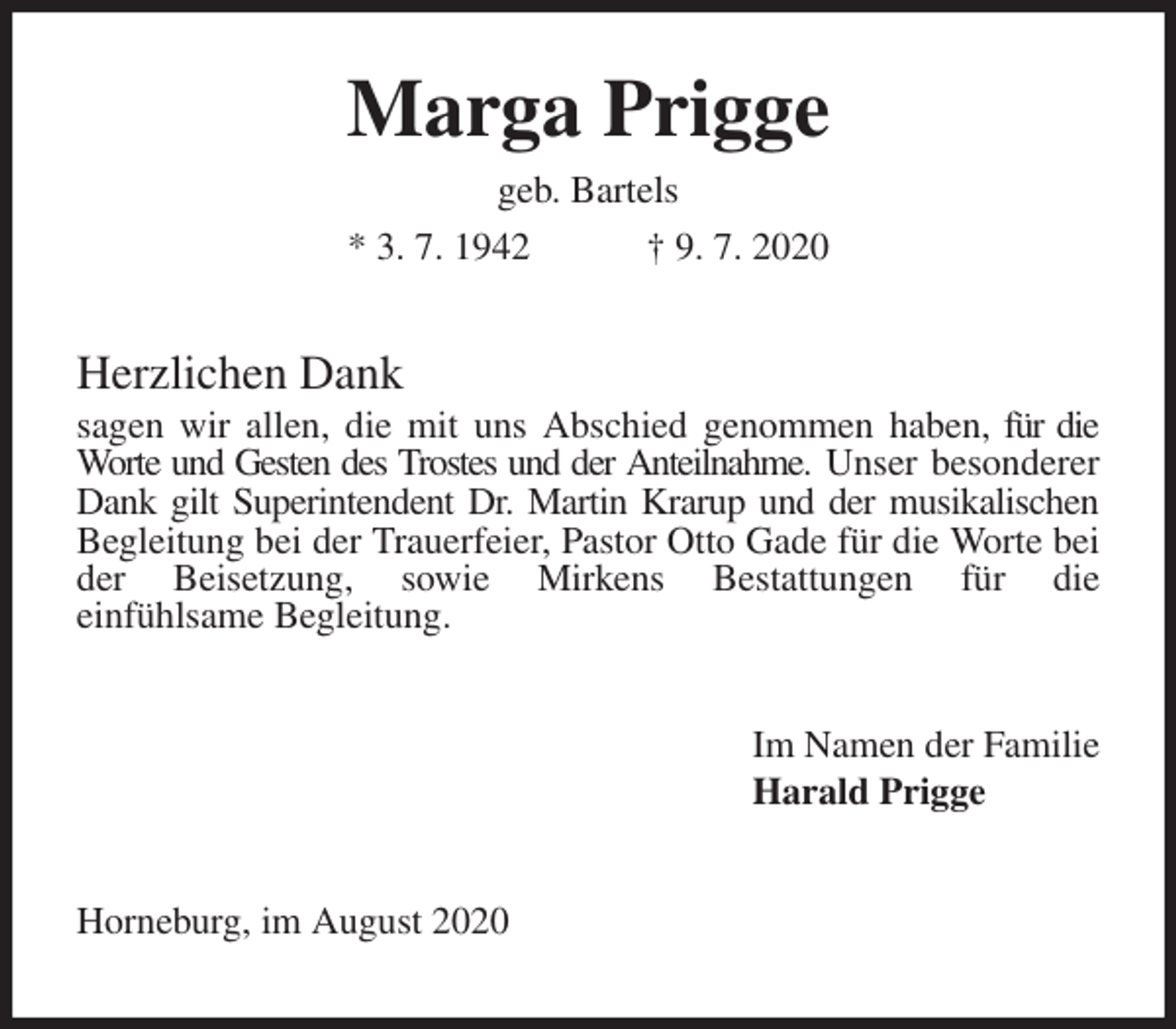 Marga Prigge

geb. Bartels

* 3. 7. 1942 † 9. 7. 2020

Herzlichen Dank

sagen wir allen, die mit uns Abschied genommen haben, für die Worte und Gesten des Trostes und der Anteilnahme. Unser besonderer Dank gilt Superintendent Dr. Martin Krarup und der musikalischen Begleitung bei der Trauerfeier, Pastor Otto Gade für die Worte bei der Beisetzung, sowie Mirkens Bestattungen für die einfühlsame Begleitung.

Im Namen der Familie
Harald Prigge

Horneburg, im August 2020